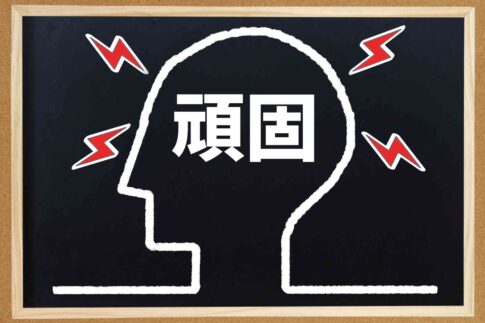 頑固